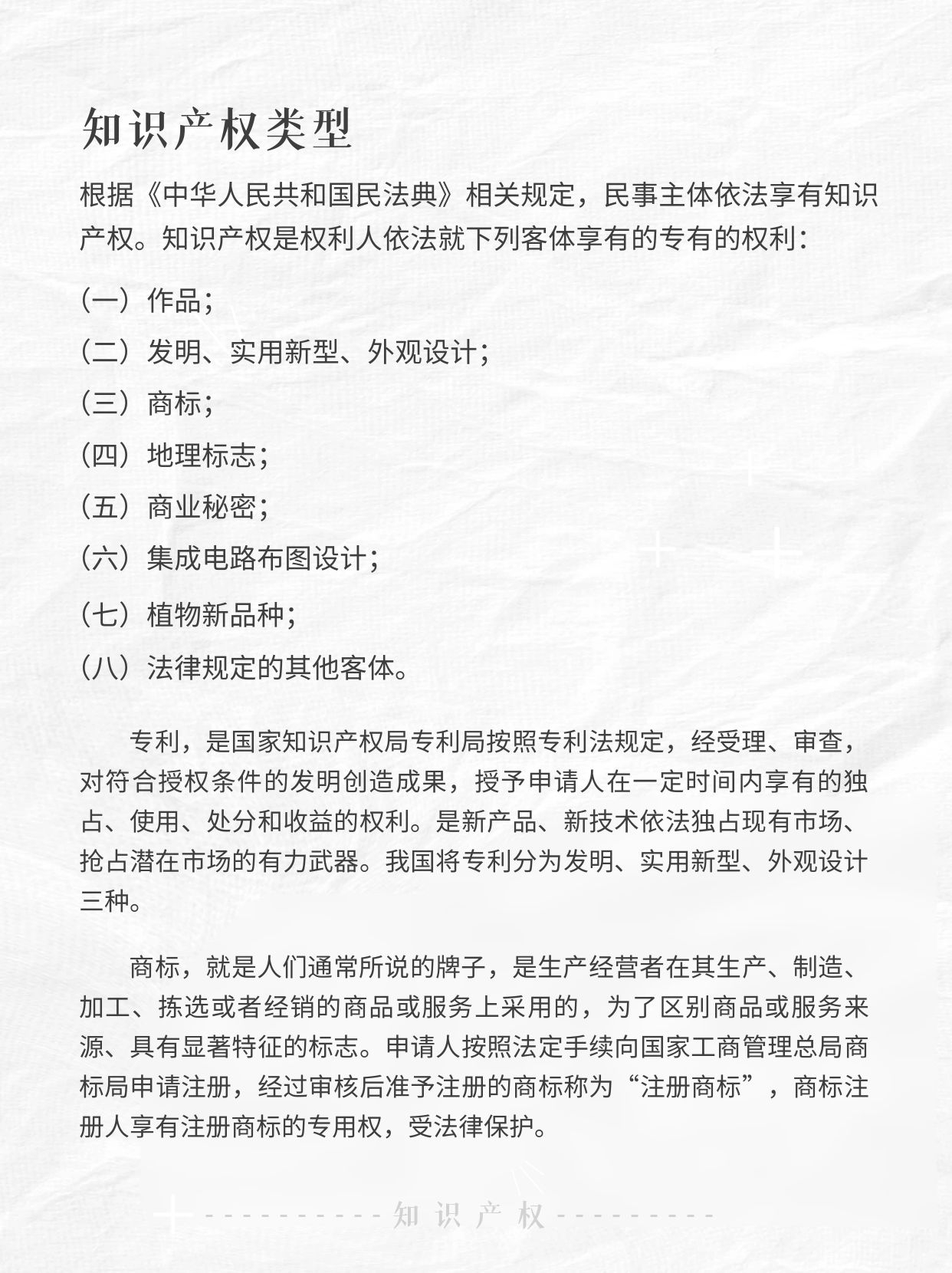 知识产权类型

根据《中华人民共和国民法典》相关规定，民事主体依法享有知识产权。知识产权是权利人依法就下列客体享有的专有的权利：

（一）作品；

（二）发明、实用新型、外观设计；

（三）商标；

（四）地理标志；

（五）商业秘密；

（六）集成电路布图设计；

（七）植物新品种；

（八）法律规定的其他客体。

专利，是国家知识产权局专利局按照专利法规定，经受理、审查，对符合授权条件的发明创造成果，授予申请人在一定时间内享有的独占、使用、处分和收益的权利。是新产品、新技术依法独占现有市场、抢占潜在市场的有力武器。我国将专利分为发明、实用新型、外观设计三种。

商标，就是人们通常所说的牌子，是生产经营者在其生产、制造、加工、拣选或者经销的商品或服务上采用的，为了区别商品或服务来源、具有显著特征的标志。申请人按照法定手续向国家工商管理总局商标局申请注册，经过审核后准予注册的商标称为“注册商标”，商标注册人享有注册商标的专用权，受法律保护。

知识产权